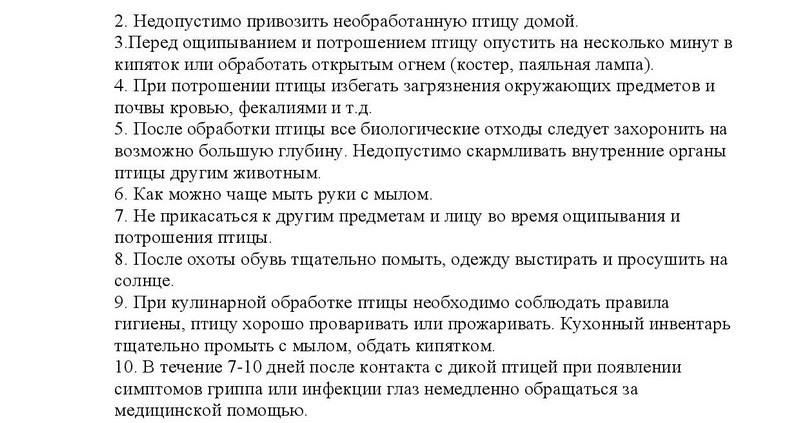 2. Недопустимо привозить необработанную птицу домой.
3.Перед ощипыванием и потрошением птицу опустить на несколько минут в кипяток или обработать открытым огнем (костер, паяльная лампа).
4. При потрошении птицы избегать загрязнения окружающих предметов и почвы кровью, фекалиями и т.д.
5. После обработки птицы все биологические отходы следует захоронить на возможно большую глубину. Недопустимо скармливать внутренние органы птицы другим животным.
6. Как можно чаще мыть руки с мылом.
7. Не прикасаться к другим предметам и лицу во время ощипывания и потрошения птицы.
8. После охоты обувь тщательно помыть, одежду выстирать и просушить на солнце.
9. При кулинарной обработке птицы необходимо соблюдать правила гигиены, птицу хорошо проваривать или прожаривать. Кухонный инвентарь тщательно промыть с мылом, обдать кипятком.
10. В течение 7-10 дней после контакта с дикой птицей при появлении симптомов гриппа или инфекции глаз немедленно обращаться за медицинской помощью.